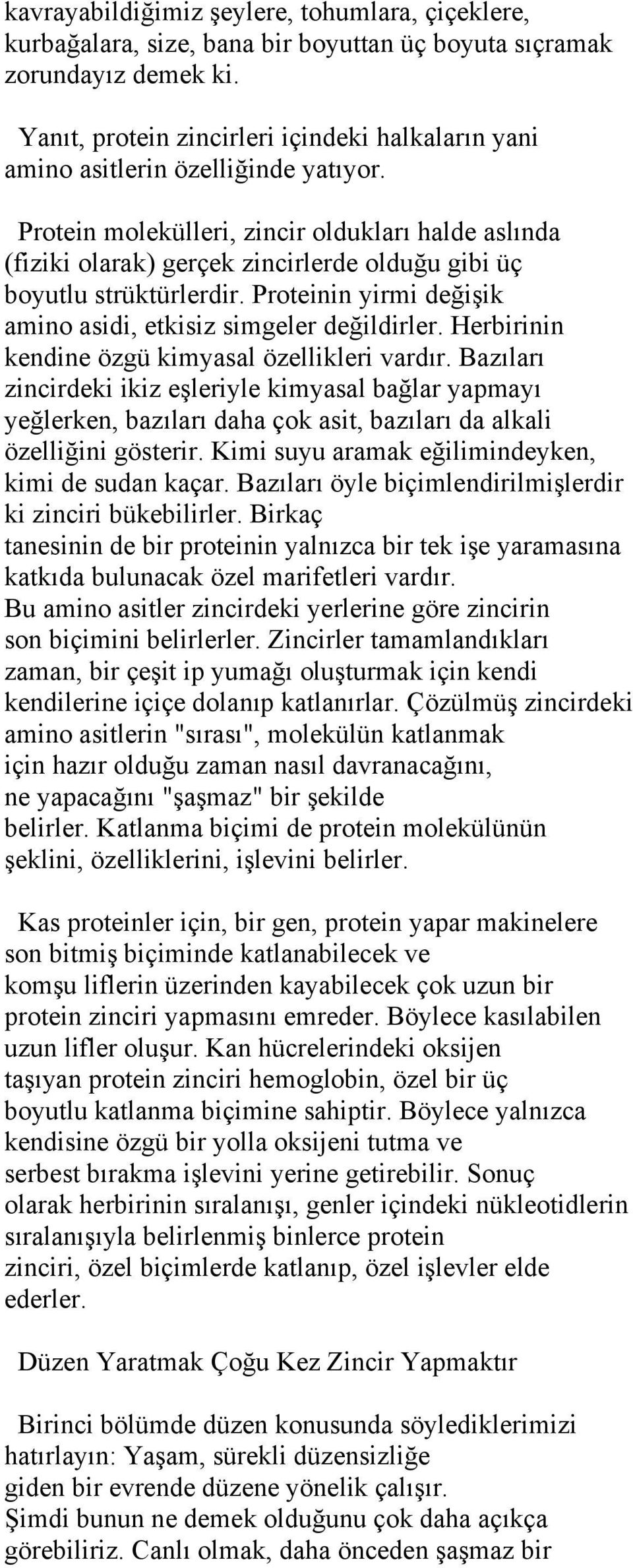 kavrayabildiğimiz şeylere, tohumlara, çiçeklere, kurbağalara, size, bana bir boyuttan üç boyuta sıçramak zorundayız demek ki.

Yanıt, protein zincirleri içindeki halkaların yani amino asitlerin özelliğinde yatıyor.

Protein molekülleri, zincir oldukları halde aslında (fiziki olarak) gerçek zincirlerde olduğu gibi üç boyutlu strüktürlerdir. Proteinin yirmi değişik amino asidi, etkisiz simgeler değildirler. Herbirinin kendine özgü kimyasal özellikleri vardır. Bazıları zincirdeki ikiz eşleriyle kimyasal bağlar yapmayı yeğlerken, bazıları daha çok asit, bazıları da alkali özelliğini gösterir. Kimi suyu aramak eğilimindeyken, kimi de sudan kaçar. Bazıları öyle biçimlendirilmişlerdir ki zinciri bükebilirler. Birkaç tanesinin de bir proteinin yalnızca bir tek işe yaramasına katkıda bulunacak özel marifetleri vardır. Bu amino asitler zincirdeki yerlerine göre zincirin son biçimini belirlerler. Zincirler tamamlandıkları zaman, bir çeşit ip yumağı oluşturmak için kendi kendilerine içiçe dolanıp katlanırlar. Çözülmüş zincirdeki amino asitlerin "sırası", molekülün katlanmak için hazır olduğu zaman nasıl davranacağını, ne yapacağını "şaşmaz" bir şekilde belirler. Katlanma biçimi de protein molekülünün şeklini, özelliklerini, işlevini belirler.

Kas proteinler için, bir gen, protein yapar makinelere son bitmiş biçiminde katlanabilecek ve komşu liflerin üzerinden kayabilecek çok uzun bir protein zinciri yapmasını emreder. Böylece kasılabilen uzun lifler oluşur. Kan hücrelerindeki oksijen taşıyan protein zinciri hemoglobin, özel bir üç boyutlu katlanma biçimine sahiptir. Böylece yalnızca kendisine özgü bir yolla oksijeni tutma ve serbest bırakma işlevini yerine getirebilir. Sonuç olarak herbirinin sıralanışı, genler içindeki nükleotidlerin sıralanışıyla belirlenmiş binlerce protein zinciri, özel biçimlerde katlanıp, özel işlevler elde ederler.

Düzen Yaratmak Çoğu Kez Zincir Yapmaktır

Birinci bölümde düzen konusunda söylediklerimizi hatırlayın: Yaşam, sürekli düzensizliğe giden bir evrende düzene yönelik çalışır. Şimdi bunun ne demek olduğunu çok daha açıkça görebiliriz. Canlı olmak, daha önceden şaşmaz bir